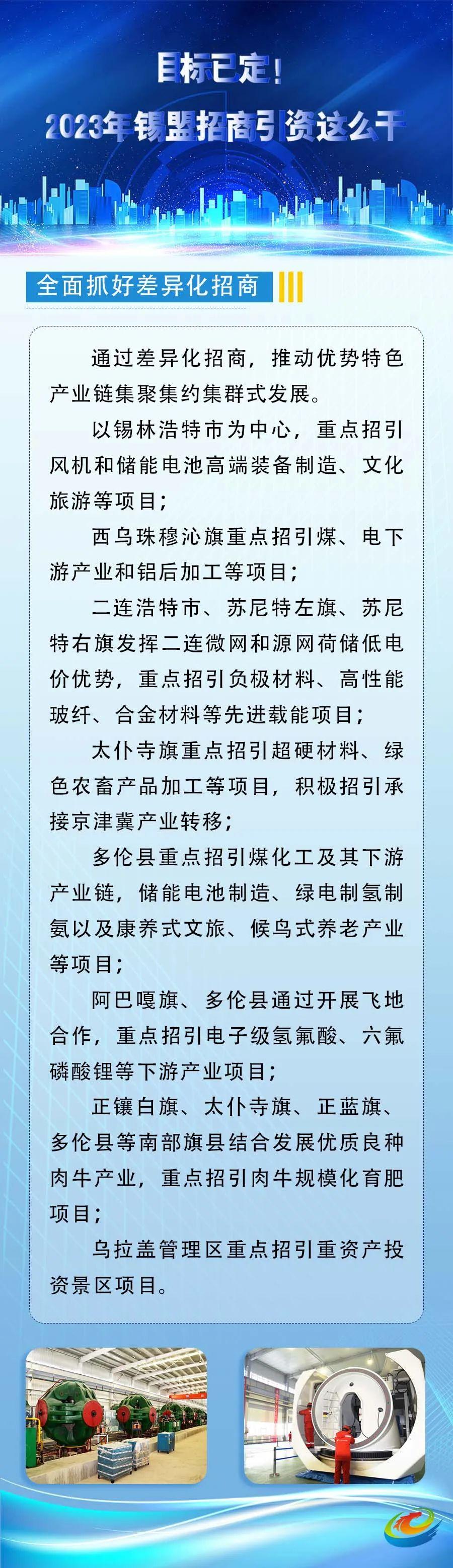 目标已定！
2023年锡盟招商引资这么干

全面抓好差异化招商

通过差异化招商，推动优势特色产业链集聚集约集群式发展。

以锡林浩特市为中心，重点招引风机和储能电池高端装备制造、文化旅游等项目；

西乌珠穆沁旗重点招引煤、电下游产业和铝后加工等项目；

二连浩特市、苏尼特左旗、苏尼特右旗发挥二连微网和源网荷储低电价优势，重点招引负极材料、高性能玻纤、合金材料等先进载能项目；

太仆寺旗重点招引超硬材料、绿色农畜产品加工等项目，积极招引承接京津冀产业转移；

多伦县重点招引煤化工及其下游产业链，储能电池制造、绿电制氢制氨以及康养式文旅、候鸟式养老产业等项目；

阿巴嘎旗、多伦县通过开展飞地合作，重点招引电子级氢氟酸、六氟磷酸锂等下游产业项目；

正镶白旗、太仆寺旗、正蓝旗、多伦县等南部旗县结合发展优质良种肉牛产业，重点招引肉牛规模化育肥项目；

乌拉盖管理区重点招引重资产投资景区项目。